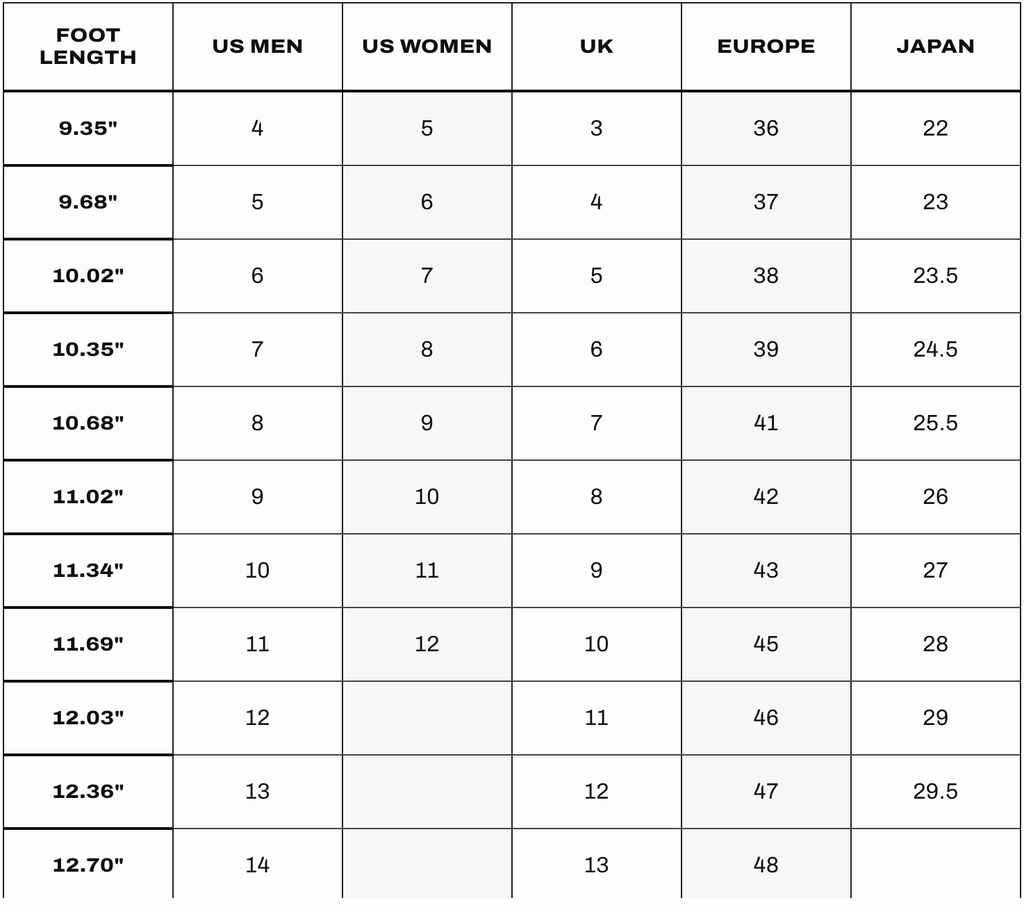 | FOOT LENGTH | US MEN | US WOMEN | UK | EUROPE | JAPAN |
|---|---|---|---|---|---|
| 9.35" | 4 | 5 | 3 | 36 | 22 |
| 9.68" | 5 | 6 | 4 | 37 | 23 |
| 10.02" | 6 | 7 | 5 | 38 | 23.5 |
| 10.35" | 7 | 8 | 6 | 39 | 24.5 |
| 10.68" | 8 | 9 | 7 | 41 | 25.5 |
| 11.02" | 9 | 10 | 8 | 42 | 26 |
| 11.34" | 10 | 11 | 9 | 43 | 27 |
| 11.69" | 11 | 12 | 10 | 45 | 28 |
| 12.03" | 12 |  | 11 | 46 | 29 |
| 12.36" | 13 |  | 12 | 47 | 29.5 |
| 12.70" | 14 |  | 13 | 48 |  |